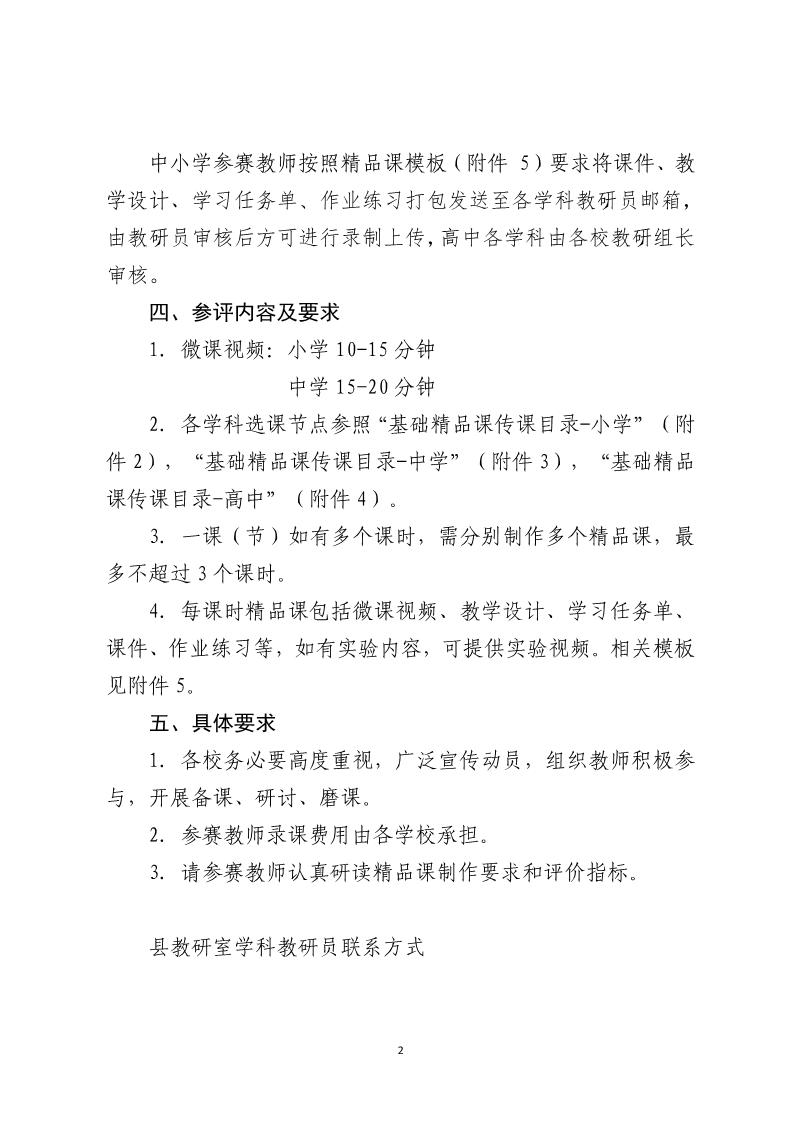 中小学参赛教师按照精品课模板（附件 5）要求将课件、教学设计、学习任务单、作业练习打包发送至各学科教研员邮箱，由教研员审核后方可进行录制上传，高中各学科由各校教研组长审核。

四、参评内容及要求

1. 微课视频：小学 10-15 分钟
中学 15-20 分钟

2. 各学科选课节点参照“基础精品课传课目录-小学”（附件 2），“基础精品课传课目录-中学”（附件 3），“基础精品课传课目录-高中”（附件 4）。

3. 一课（节）如有多个课时，需分别制作多个精品课，最多不超过 3 个课时。

4. 每课时精品课包括微课视频、教学设计、学习任务单、课件、作业练习等，如有实验内容，可提供实验视频。相关模板见附件 5。

五、具体要求

1. 各校务必要高度重视，广泛宣传动员，组织教师积极参与，开展备课、研讨、磨课。

2. 参赛教师录课费用由各学校承担。

3. 请参赛教师认真研读精品课制作要求和评价指标。

县教研室学科教研员联系方式

2